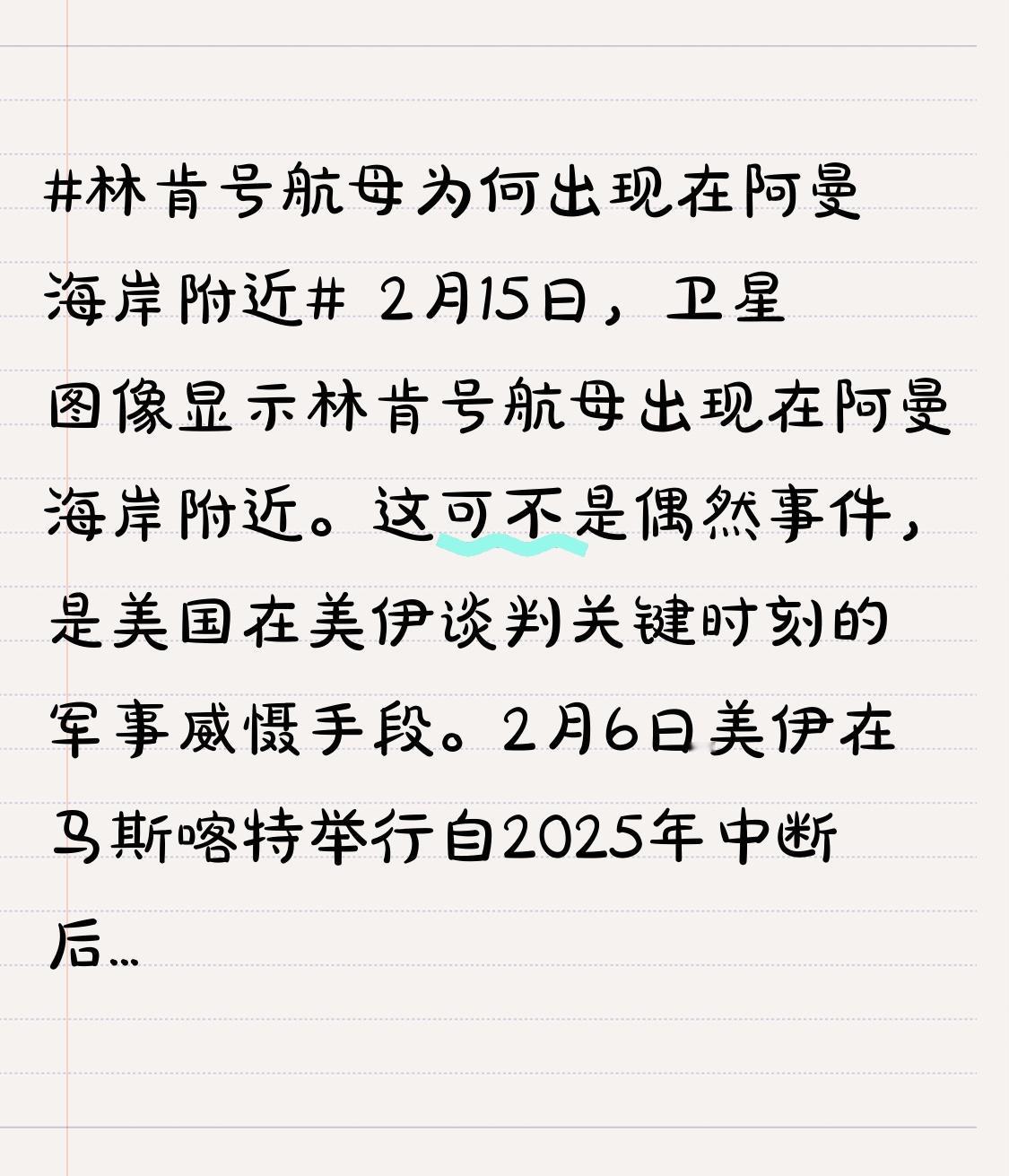 #林肯号航母为何出现在阿曼海岸附近# 2月15日，卫星图像显示林肯号航母出现在阿曼海岸附近。这可不是偶然事件，是美国在美伊谈判关键时刻的军事威慑手段。2月6日美伊在马斯喀特举行自2025年中断后...